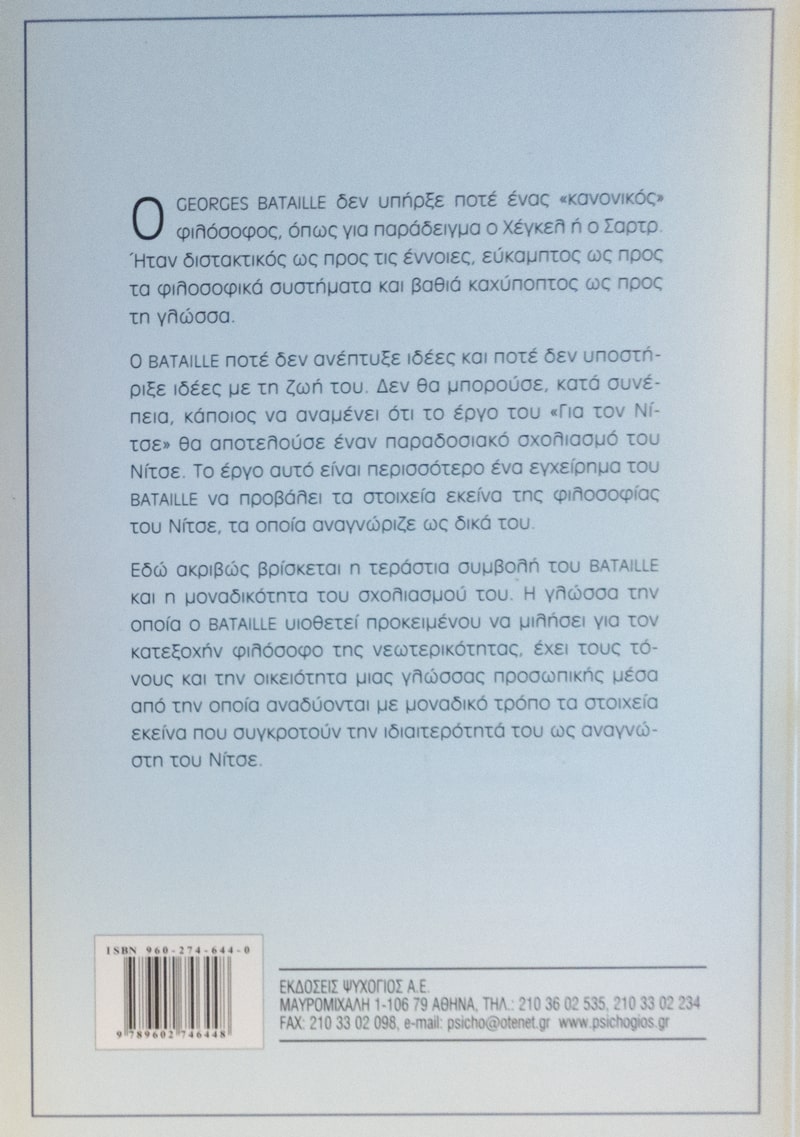 Ο GEORGES BATAILLE δεν υπήρξε ποτέ ένας «κανονικός» φιλόσοφος, όπως για παράδειγμα ο Χέγκελ ή ο Σαρτρ. Ήταν διστακτικός ως προς τις έννοιες, εύκαμπτος ως προς τα φιλοσοφικά συστήματα και βαθιά καχύποπτος ως προς τη γλώσσα.

Ο BATAILLE ποτέ δεν ανέπτυξε ιδέες και ποτέ δεν υποστήριξε ιδέες με τη ζωή του. Δεν θα μπορούσε, κατά συνέπεια, κάποιος να αναμένει ότι το έργο του «Για τον Νίτσε» θα αποτελούσε έναν παραδοσιακό σχολιασμό του Νίτσε. Το έργο αυτό είναι περισσότερο ένα εγχείρημα του BATAILLE να προβάλει τα στοιχεία εκείνα της φιλοσοφίας του Νίτσε, τα οποία αναγνώριζε ως δικά του.

Εδώ ακριβώς βρίσκεται η τεράστια συμβολή του BATAILLE και η μοναδικότητα του σχολιασμού του. Η γλώσσα την οποία ο BATAILLE υιοθετεί προκειμένου να μιλήσει για τον κατεξοχήν φιλόσοφο της νεωτερικότητας, έχει τους τόνους και την οικειότητα μιας γλώσσας προσωπικής μέσα από την οποία αναδύονται με μοναδικό τρόπο τα στοιχεία εκείνα που συγκροτούν την ιδιαιτερότητά του ως αναγνώστη του Νίτσε.

ISBN 960-274-644-0

9 789602 746448

ΕΚΔΟΣΕΙΣ ΨΥΧΟΓΙΟΣ Α.Ε.
ΜΑΥΡΟΜΙΧΑΛΗ 1-106 79 ΑΘΗΝΑ, ΤΗΛ.: 210 36 02 535, 210 33 02 234
FAX: 210 33 02 098, e-mail: psicho@otenet.gr www.psichogios.gr